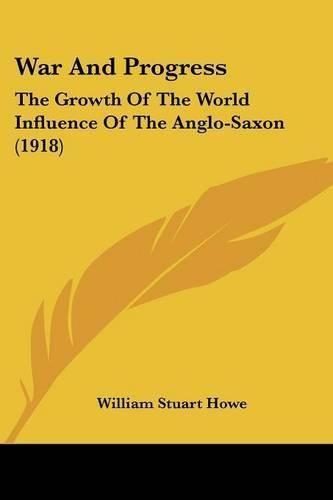 War And Progress

The Growth Of The World Influence Of The Anglo-Saxon (1918)

William Stuart Howe